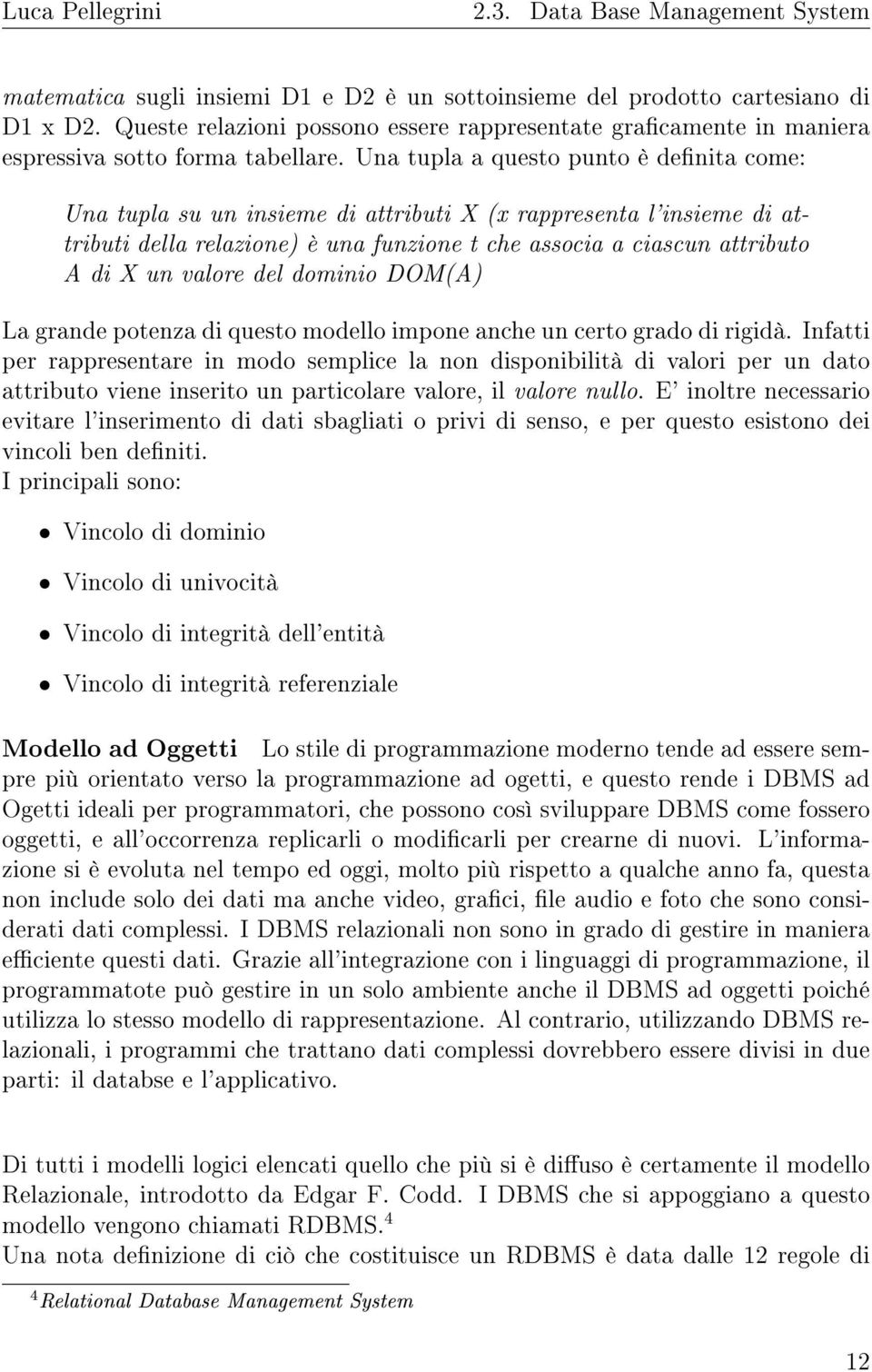 Luca Pellegrini 2.3. Data Base Management System

matematica sugli insiemi D1 e D2 è un sottoinsieme del prodotto cartesiano di D1 x D2. Queste relazioni possono essere rappresentate graficamente in maniera espressiva sotto forma tabellare. Una tupla a questo punto è definita come:

Una tupla su un insieme di attributi X (x rappresenta l'insieme di attributi della relazione) è una funzione t che associa a ciascun attributo A di X un valore del dominio DOM(A)

La grande potenza di questo modello impone anche un certo grado di rigidà. Infatti per rappresentare in modo semplice la non disponibilità di valori per un dato attributo viene inserito un particolare valore, il valore nullo. E' inoltre necessario evitare l'inserimento di dati sbagliati o privi di senso, e per questo esistono dei vincoli ben definiti.
I principali sono:

• Vincolo di dominio

• Vincolo di univocità

• Vincolo di integrità dell'entità

• Vincolo di integrità referenziale

Modello ad Oggetti Lo stile di programmazione moderno tende ad essere sempre più orientato verso la programmazione ad ogetti, e questo rende i DBMS ad Ogetti ideali per programmatori, che possono così sviluppare DBMS come fossero oggetti, e all'occorrenza replicarli o modificarli per crearne di nuovi. L'informazione si è evoluta nel tempo ed oggi, molto più rispetto a qualche anno fa, questa non include solo dei dati ma anche video, grafici, file audio e foto che sono considerati dati complessi. I DBMS relazionali non sono in grado di gestire in maniera efficiente questi dati. Grazie all'integrazione con i linguaggi di programmazione, il programmatote può gestire in un solo ambiente anche il DBMS ad oggetti poiché utilizza lo stesso modello di rappresentazione. Al contrario, utilizzando DBMS relazionali, i programmi che trattano dati complessi dovrebbero essere divisi in due parti: il databse e l'applicativo.

Di tutti i modelli logici elencati quello che più si è diffuso è certamente il modello Relazionale, introdotto da Edgar F. Codd. I DBMS che si appoggiano a questo modello vengono chiamati RDBMS.$^4$
Una nota definizione di ciò che costituisce un RDBMS è data dalle 12 regole di

$^4$Relational Database Management System

12